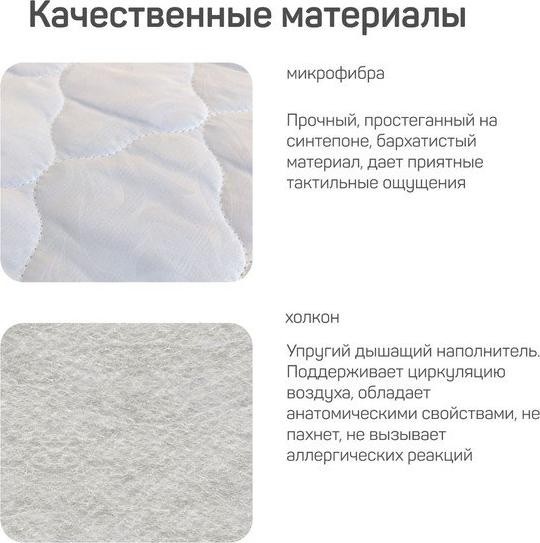 Качественные материалы

микрофибра

Прочный, простеганный на синтепоне, бархатистый материал, дает приятные тактильные ощущения

холкон

Упругий дышащий наполнитель. Поддерживает циркуляцию воздуха, обладает анатомическими свойствами, не пахнет, не вызывает аллергических реакций